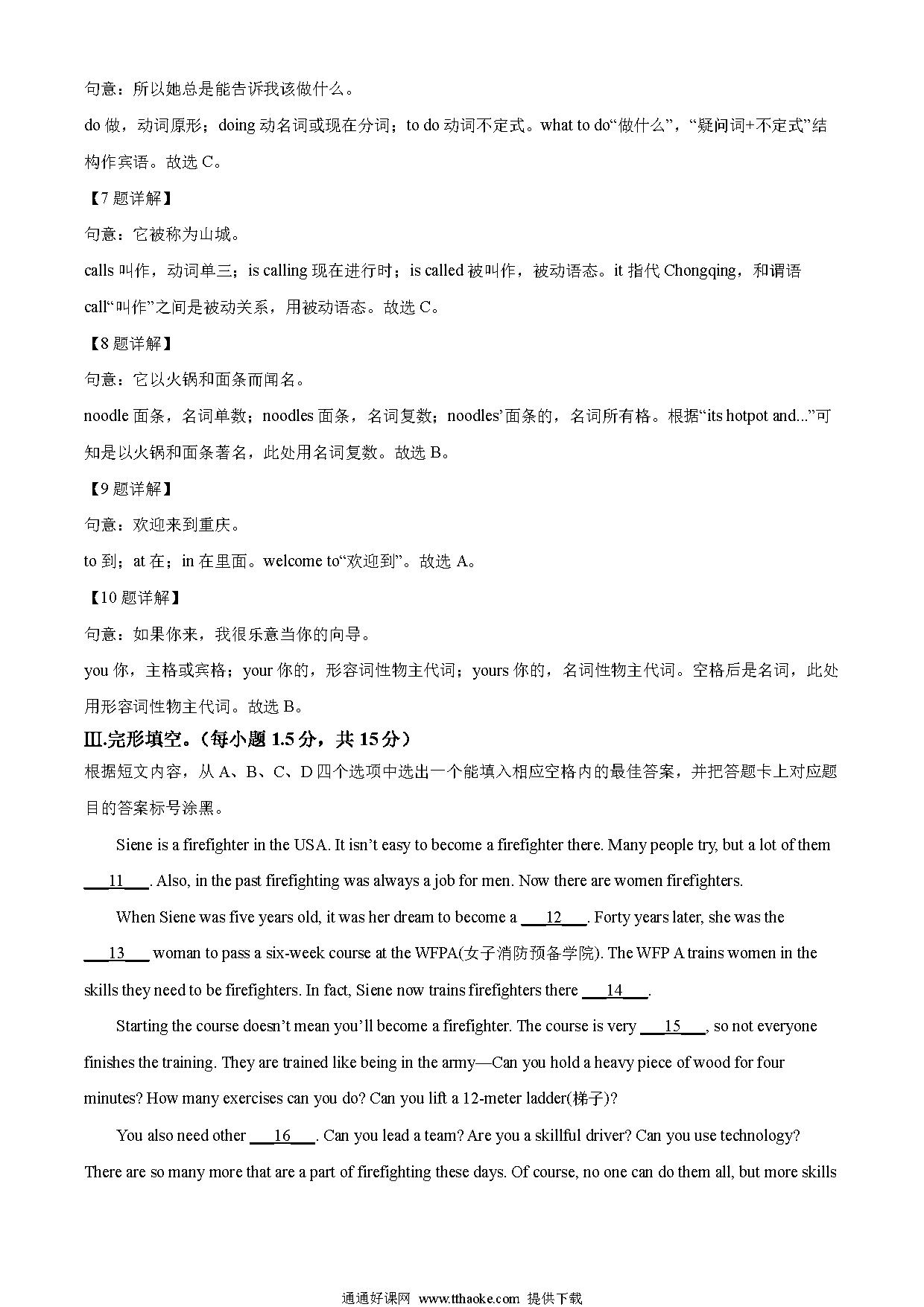 句意：所以她总是能告诉我该做什么。

do 做，动词原形；doing 动名词或现在分词；to do 动词不定式。what to do“做什么”，“疑问词+不定式”结构作宾语。故选 C。

【7 题详解】

句意：它被称为山城。

calls 叫作，动词单三；is calling 现在进行时；is called 被叫作，被动语态。it 指代 Chongqing，和谓语 call“叫作”之间是被动关系，用被动语态。故选 C。

【8 题详解】

句意：它以火锅和面条而闻名。

noodle 面条，名词单数；noodles 面条，名词复数；noodles’面条的，名词所有格。根据“its hotpot and...”可知是以火锅和面条著名，此处用名词复数。故选 B。

【9 题详解】

句意：欢迎来到重庆。

to 到；at 在；in 在里面。welcome to“欢迎到”。故选 A。

【10 题详解】

句意：如果你来，我很乐意当你的向导。

you 你，主格或宾格；your 你的，形容词性物主代词；yours 你的，名词性物主代词。空格后是名词，此处用形容词性物主代词。故选 B。

Ⅲ.完形填空。（每小题 1.5 分，共 15 分）

根据短文内容，从 A、B、C、D 四个选项中选出一个能填入相应空格内的最佳答案，并把答题卡上对应题目的答案标号涂黑。

Siene is a firefighter in the USA. It isn’t easy to become a firefighter there. Many people try, but a lot of them ___11___. Also, in the past firefighting was always a job for men. Now there are women firefighters.

When Siene was five years old, it was her dream to become a ___12___. Forty years later, she was the ___13___ woman to pass a six-week course at the WFPA(女子消防预备学院). The WFP A trains women in the skills they need to be firefighters. In fact, Siene now trains firefighters there ___14___.

Starting the course doesn’t mean you’ll become a firefighter. The course is very ___15___, so not everyone finishes the training. They are trained like being in the army—Can you hold a heavy piece of wood for four minutes? How many exercises can you do? Can you lift a 12-meter ladder(梯子)?

You also need other ___16___. Can you lead a team? Are you a skillful driver? Can you use technology? There are so many more that are a part of firefighting these days. Of course, no one can do them all, but more skills

通通好课网 www.tthaoke.com 提供下载